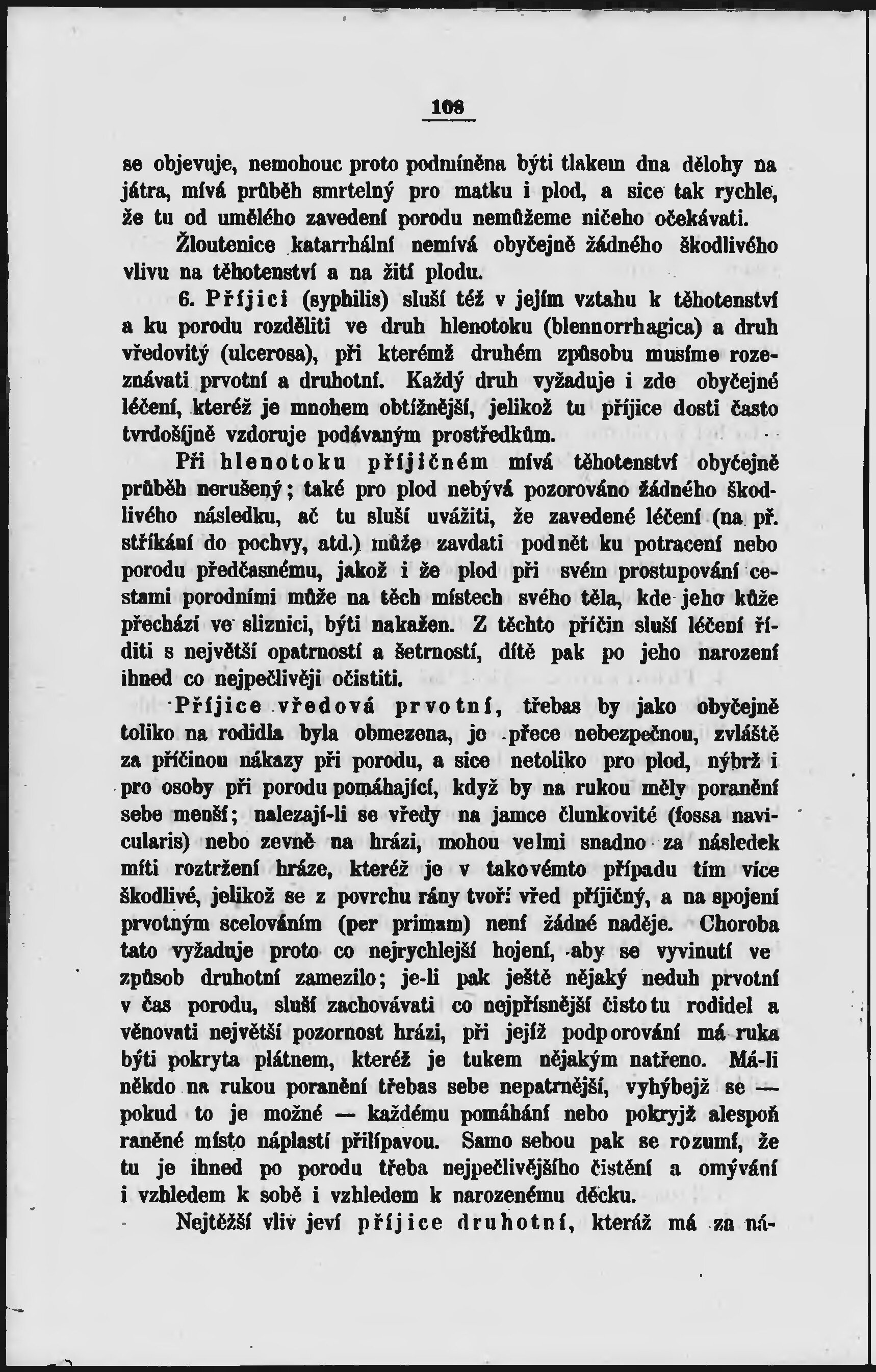 108

se objevuje, nemohouc proto podmíněna býti tlakem dna dělohy na játra, mívá průběh smrtelný pro matku i plod, a sice tak rychle, že tu od umělého zavedení porodu nemůžeme ničeho očekávati.

Žloutenice katarrhální nemívá obyčejně žádného škodlivého vlivu na těhotenství a na žití plodu.

6. Příjici (syphilis) sluší též v jejím vztahu k těhotenství a ku porodu rozděliti ve druh hlenotoku (blennorrhagica) a druh vředovitý (ulcerosa), při kterémž druhém způsobu musíme rozeznávati prvotní a druhotní. Každý druh vyžaduje i zde obyčejné léčení, kteréž je mnohem obtížnější, jelikož tu příjice dosti často tvrdošíjně vzdoruje podávaným prostředkům.

Při hlenotoku příjičném mívá těhotenství obyčejně průběh nerušený; také pro plod nebývá pozorováno žádného škodlivého následku, ač tu sluší uvážiti, že zavedené léčení (na př. stříkání do pochvy, atd.) může zavdati podnět ku potracení nebo porodu předčasnému, jakož i že plod při svém prostupování cestami porodními může na těch místech svého těla, kde jeho kůže přechází ve sliznici, býti nakažen. Z těchto příčin sluší léčení říditi s největší opatrností a šetrností, dítě pak po jeho narození ihned co nejpečlivěji očistiti.

Příjice vředová prvotní, třebas by jako obyčejně toliko na rodidla byla obmezena, je přece nebezpečnou, zvláště za příčinou nákazy při porodu, a sice netoliko pro plod, nýbrž i pro osoby při porodu pomáhající, když by na rukou měly poranění sebe menší; nalezají-li se vředy na jamce člunkovité (fossa navicularis) nebo zevně na hrázi, mohou velmi snadno za následek míti roztržení hráze, kteréž je v takovémto případu tím více škodlivé, jelikož se z povrchu rány tvoří vřed příjičný, a na spojení prvotným scelováním (per primam) není žádné naděje. Choroba tato vyžaduje proto co nejrychlejší hojení, aby se vyvinutí ve způsob druhotní zamezilo; je-li pak ještě nějaký neduh prvotní v čas porodu, sluší zachovávati co nejpřísnější čistotu rodidel a věnovati největší pozornost hrázi, při jejíž podporování má ruka býti pokryta plátnem, kteréž je tukem nějakým natřeno. Má-li někdo na rukou poranění třebas sebe nepatrnější, vyhýbejž se — pokud to je možné — každému pomáhání nebo pokryjž alespoň raněné místo náplastí přilípavou. Samo sebou pak se rozumí, že tu je ihned po porodu třeba nejpečlivějšího čistění a omývání i vzhledem k sobě i vzhledem k narozenému děcku.

Nejtěžší vliv jeví příjice druhotní, kteráž má za ná-